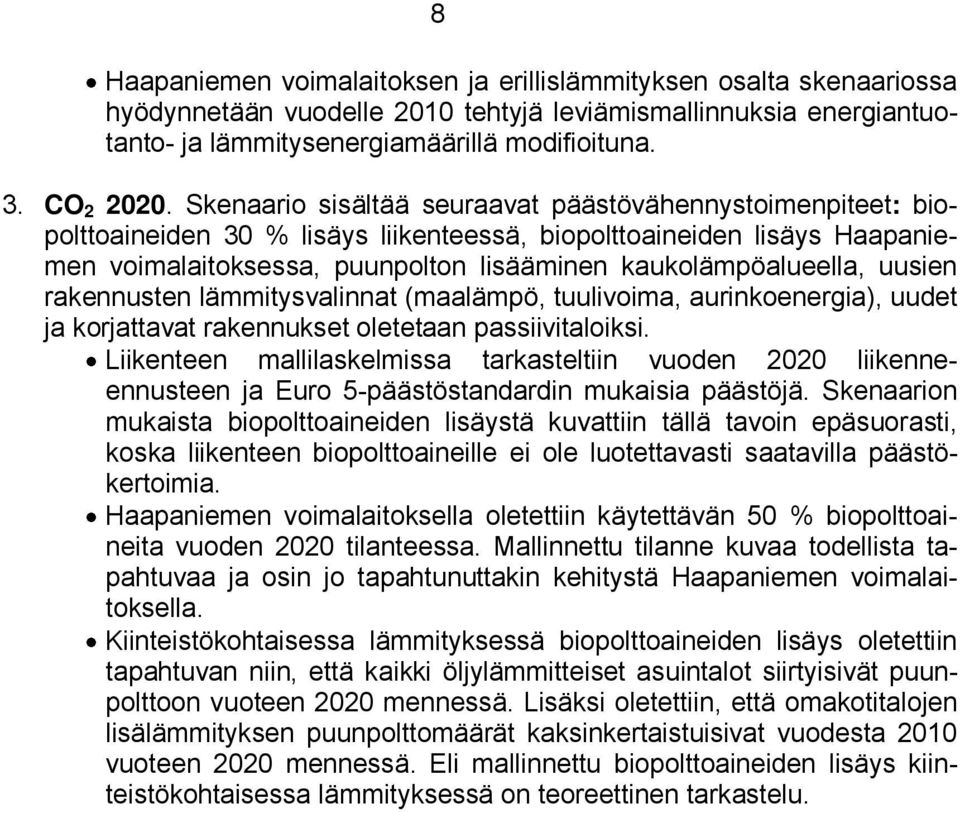 8

• Haapaniemen voimalaitoksen ja erillislämmityksen osalta skenaariossa hyödynnetään vuodelle 2010 tehtyjä leviämismallinnuksia energiantuotanto- ja lämmitysenergiamäärillä modifioituna.

3. $CO_2$ 2020. Skenaario sisältää seuraavat päästövähennystoimenpiteet: biopolttoaineiden 30 % lisäys liikenteessä, biopolttoaineiden lisäys Haapaniemen voimalaitoksessa, puunpolton lisääminen kaukolämpöalueella, uusien rakennusten lämmitysvalinnat (maalämpö, tuulivoima, aurinkoenergia), uudet ja korjattavat rakennukset oletetaan passiivitaloiksi.

• Liikenteen mallilaskelmissa tarkasteltiin vuoden 2020 liikenne-ennusteen ja Euro 5-päästöstandardin mukaisia päästöjä. Skenaarion mukaista biopolttoaineiden lisäystä kuvattiin tällä tavoin epäsuorasti, koska liikenteen biopolttoaineille ei ole luotettavasti saatavilla päästökertoimia.

• Haapaniemen voimalaitoksella oletettiin käytettävän 50 % biopolttoaineita vuoden 2020 tilanteessa. Mallinnettu tilanne kuvaa todellista tapahtuvaa ja osin jo tapahtunuttakin kehitystä Haapaniemen voimalaitoksella.

• Kiinteistökohtaisessa lämmityksessä biopolttoaineiden lisäys oletettiin tapahtuvan niin, että kaikki öljylämmitteiset asuintalot siirtyisivät puunpolttoon vuoteen 2020 mennessä. Lisäksi oletettiin, että omakotitalojen lisälämmityksen puunpolttomäärät kaksinkertaistuisivat vuodesta 2010 vuoteen 2020 mennessä. Eli mallinnettu biopolttoaineiden lisäys kiinteistökohtaisessa lämmityksessä on teoreettinen tarkastelu.